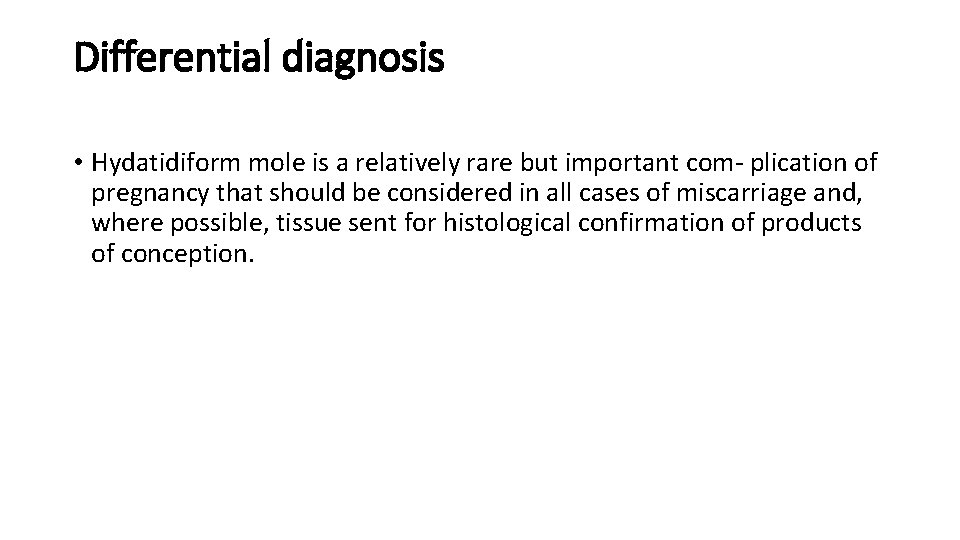 Differential diagnosis

• Hydatidiform mole is a relatively rare but important com- plication of pregnancy that should be considered in all cases of miscarriage and, where possible, tissue sent for histological confirmation of products of conception.